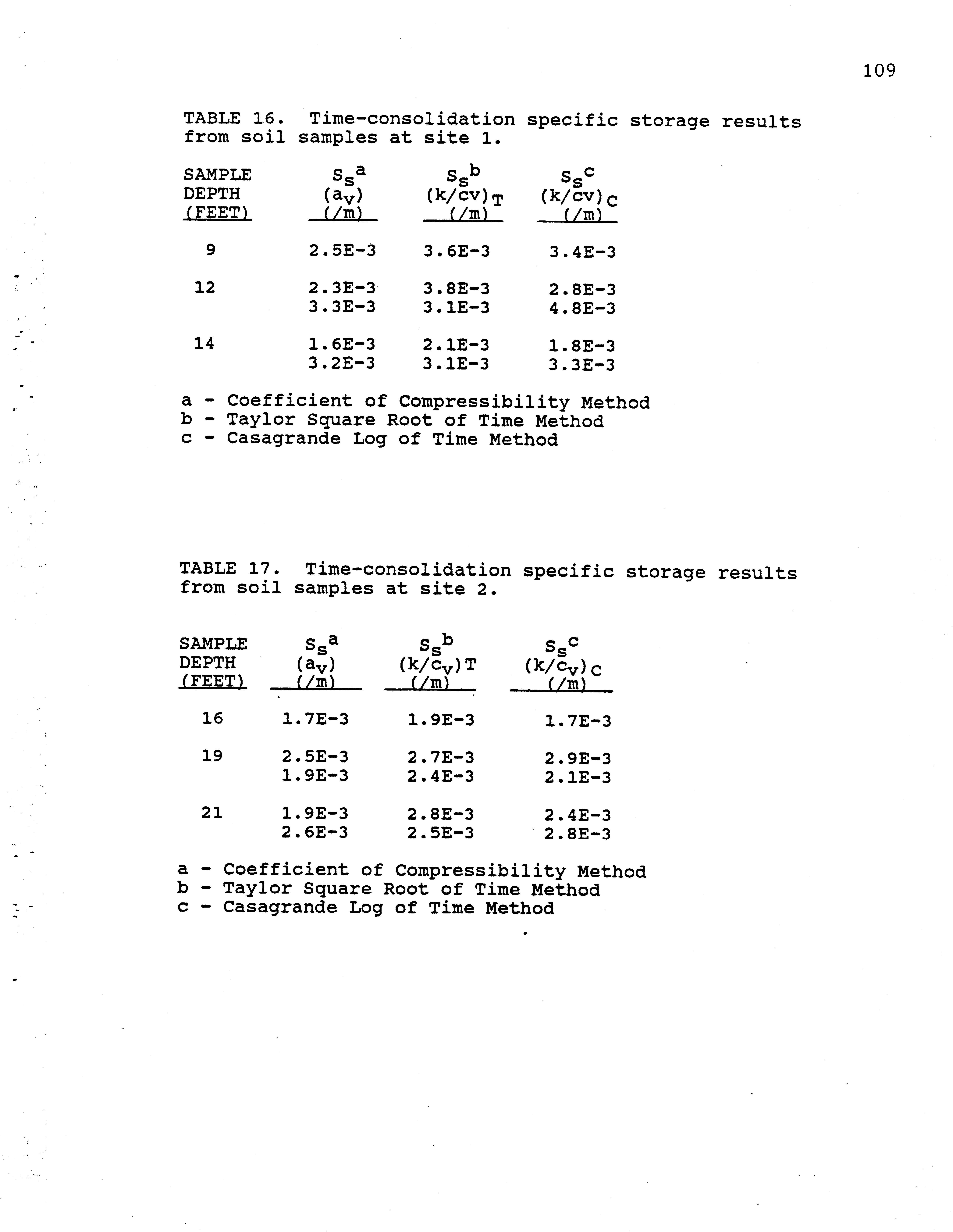 109

TABLE 16. Time-consolidation specific storage results from soil samples at site 1.

| SAMPLE DEPTH (FEET) | $S_s{}^a$ $(a_v)$ (/m) | $S_s{}^b$ $(k/cv)_T$ (/m) | $S_s{}^c$ $(k/cv)_C$ (/m) |
|---|---|---|---|
| 9 | 2.5E-3 | 3.6E-3 | 3.4E-3 |
| 12 | 2.3E-3 | 3.8E-3 | 2.8E-3 |
|  | 3.3E-3 | 3.1E-3 | 4.8E-3 |
| 14 | 1.6E-3 | 2.1E-3 | 1.8E-3 |
|  | 3.2E-3 | 3.1E-3 | 3.3E-3 |

a - Coefficient of Compressibility Method
b - Taylor Square Root of Time Method
c - Casagrande Log of Time Method

TABLE 17. Time-consolidation specific storage results from soil samples at site 2.

| SAMPLE DEPTH (FEET) | $S_s{}^a$ $(a_v)$ (/m) | $S_s{}^b$ $(k/c_v)T$ (/m) | $S_s{}^c$ $(k/c_v)_C$ (/m) |
|---|---|---|---|
| 16 | 1.7E-3 | 1.9E-3 | 1.7E-3 |
| 19 | 2.5E-3 | 2.7E-3 | 2.9E-3 |
|  | 1.9E-3 | 2.4E-3 | 2.1E-3 |
| 21 | 1.9E-3 | 2.8E-3 | 2.4E-3 |
|  | 2.6E-3 | 2.5E-3 | 2.8E-3 |

a - Coefficient of Compressibility Method
b - Taylor Square Root of Time Method
c - Casagrande Log of Time Method